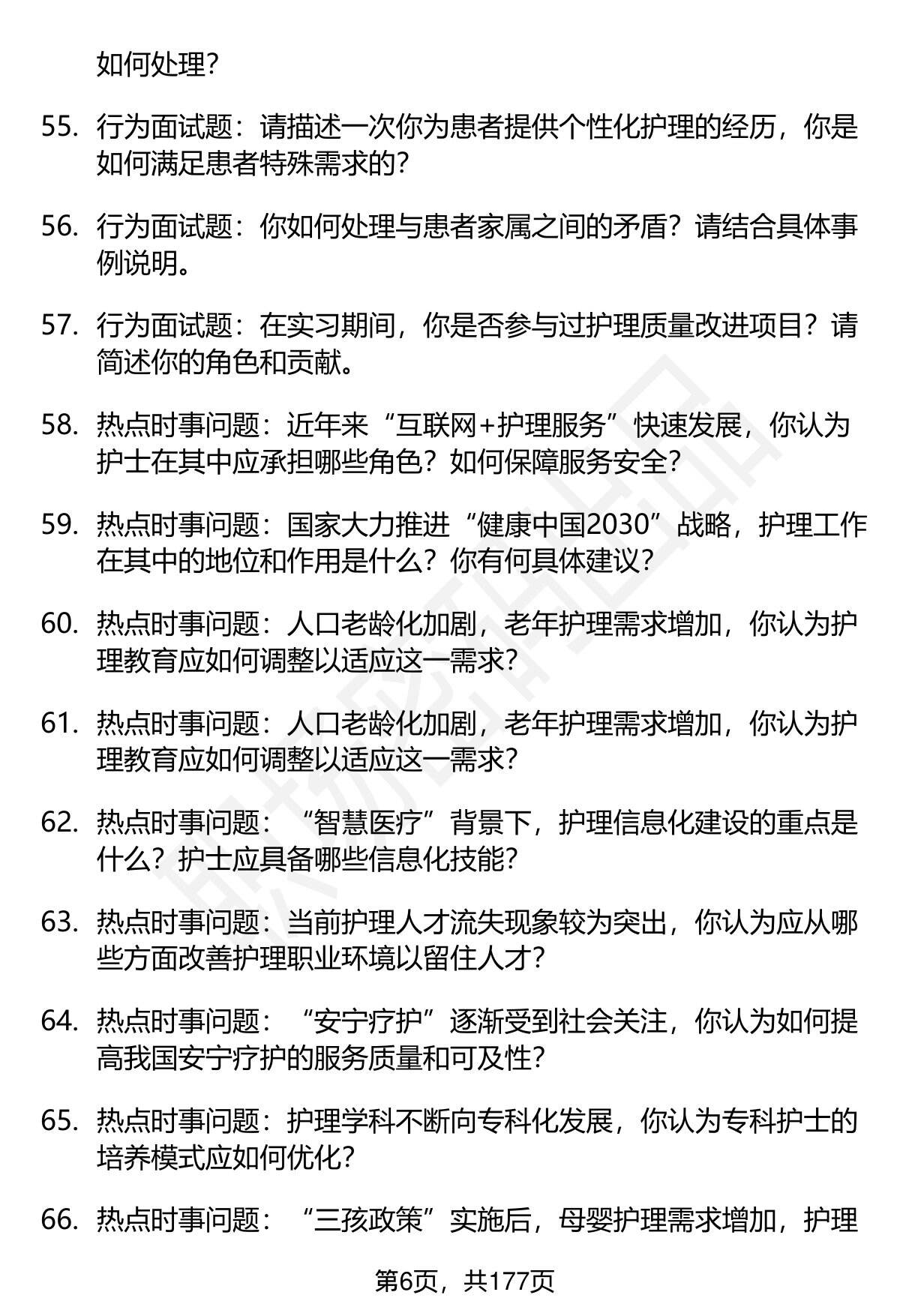 如何处理?

55. 行为面试题：请描述一次你为患者提供个性化护理的经历，你是如何满足患者特殊需求的?

56. 行为面试题：你如何处理与患者家属之间的矛盾？请结合具体事例说明。

57. 行为面试题：在实习期间，你是否参与过护理质量改进项目？请简述你的角色和贡献。

58. 热点时事问题：近年来“互联网+护理服务”快速发展，你认为护士在其中应承担哪些角色？如何保障服务安全?

59. 热点时事问题：国家大力推进“健康中国2030”战略，护理工作在其中的地位和作用是什么？你有何具体建议?

60. 热点时事问题：人口老龄化加剧，老年护理需求增加，你认为护理教育应如何调整以适应这一需求?

61. 热点时事问题：人口老龄化加剧，老年护理需求增加，你认为护理教育应如何调整以适应这一需求?

62. 热点时事问题：“智慧医疗”背景下，护理信息化建设的重点是什么？护士应具备哪些信息化技能?

63. 热点时事问题：当前护理人才流失现象较为突出，你认为应从哪些方面改善护理职业环境以留住人才?

64. 热点时事问题：“安宁疗护”逐渐受到社会关注，你认为如何提高我国安宁疗护的服务质量和可及性?

65. 热点时事问题：护理学科不断向专科化发展，你认为专科护士的培养模式应如何优化?

66. 热点时事问题：“三孩政策”实施后，母婴护理需求增加，护理

第6页，共177页